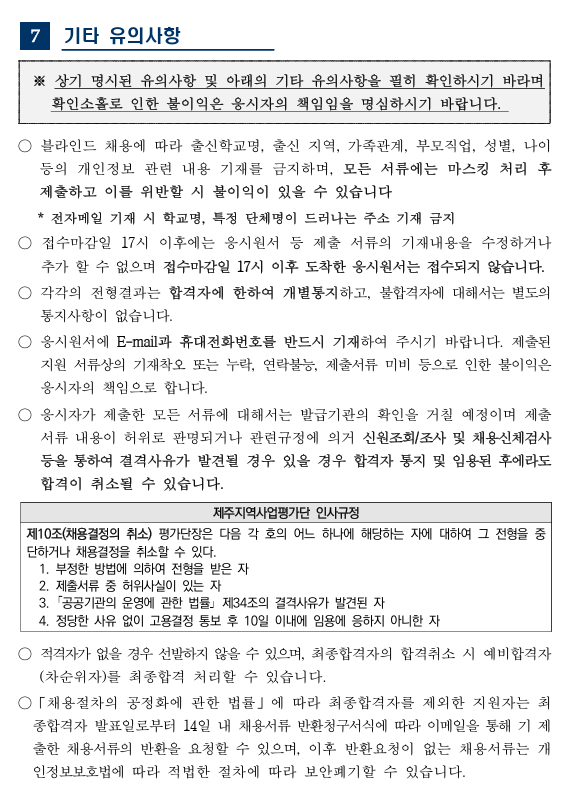 7 기타 유의사항

※ 상기 명시된 유의사항 및 아래의 기타 유의사항을 필히 확인하시기 바라며 확인소홀로 인한 불이익은 응시자의 책임임을 명심하시기 바랍니다.

○ 블라인드 채용에 따라 출신학교명, 출신 지역, 가족관계, 부모직업, 성별, 나이 등의 개인정보 관련 내용 기재를 금지하며, 모든 서류에는 마스킹 처리 후 제출하고 이를 위반할 시 불이익이 있을 수 있습니다

* 전자메일 기재 시 학교명, 특정 단체명이 드러나는 주소 기재 금지

○ 접수마감일 17시 이후에는 응시원서 등 제출 서류의 기재내용을 수정하거나 추가 할 수 없으며 접수마감일 17시 이후 도착한 응시원서는 접수되지 않습니다.

○ 각각의 전형결과는 합격자에 한하여 개별통지하고, 불합격자에 대해서는 별도의 통지사항이 없습니다.

○ 응시원서에 E-mail과 휴대전화번호를 반드시 기재하여 주시기 바랍니다. 제출된 지원 서류상의 기재착오 또는 누락, 연락불능, 제출서류 미비 등으로 인한 불이익은 응시자의 책임으로 합니다.

○ 응시자가 제출한 모든 서류에 대해서는 발급기관의 확인을 거칠 예정이며 제출 서류 내용이 허위로 판명되거나 관련규정에 의거 신원조회/조사 및 채용신체검사 등을 통하여 결격사유가 발견될 경우 있을 경우 합격자 통지 및 임용된 후에라도 합격이 취소될 수 있습니다.

제주지역사업평가단 인사규정

제10조(채용결정의 취소) 평가단장은 다음 각 호의 어느 하나에 해당하는 자에 대하여 그 전형을 중단하거나 채용결정을 취소할 수 있다.
1. 부정한 방법에 의하여 전형을 받은 자
2. 제출서류 중 허위사실이 있는 자
3. 「공공기관의 운영에 관한 법률」 제34조의 결격사유가 발견된 자
4. 정당한 사유 없이 고용결정 통보 후 10일 이내에 임용에 응하지 아니한 자

○ 적격자가 없을 경우 선발하지 않을 수 있으며, 최종합격자의 합격취소 시 예비합격자(차순위자)를 최종합격 처리할 수 있습니다.

○ 「채용절차의 공정화에 관한 법률」에 따라 최종합격자를 제외한 지원자는 최종합격자 발표일로부터 14일 내 채용서류 반환청구서식에 따라 이메일을 통해 기 제출한 채용서류의 반환을 요청할 수 있으며, 이후 반환요청이 없는 채용서류는 개인정보보호법에 따라 적법한 절차에 따라 보안폐기할 수 있습니다.